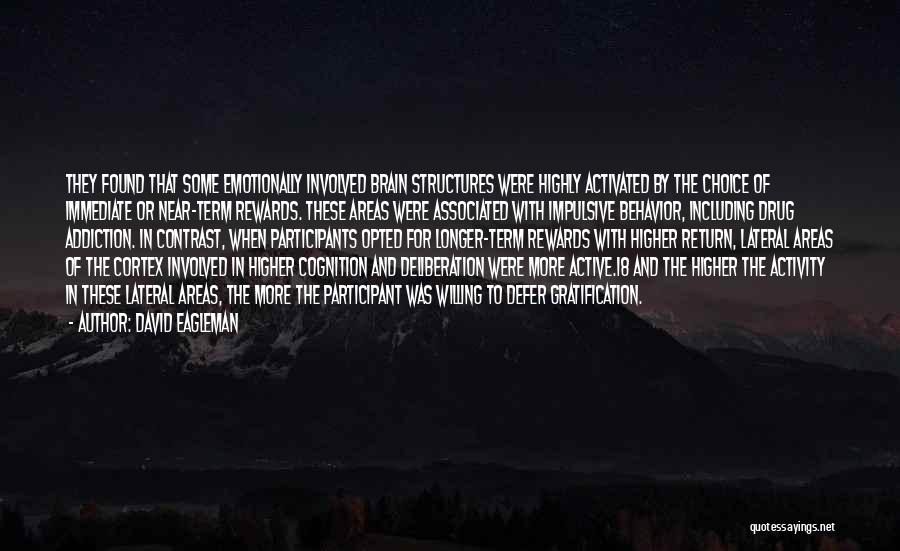 THEY FOUND THAT SOME EMOTIONALLY INVOLVED BRAIN STRUCTURES WERE HIGHLY ACTIVATED BY THE CHOICE OF IMMEDIATE OR NEAR-TERM REWARDS. THESE AREAS WERE ASSOCIATED WITH IMPULSIVE BEHAVIOR, INCLUDING DRUG ADDICTION. IN CONTRAST, WHEN PARTICIPANTS OPTED FOR LONGER-TERM REWARDS WITH HIGHER RETURN, LATERAL AREAS OF THE CORTEX INVOLVED IN HIGHER COGNITION AND DELIBERATION WERE MORE ACTIVE.18 AND THE HIGHER THE ACTIVITY IN THESE LATERAL AREAS, THE MORE THE PARTICIPANT WAS WILLING TO DEFER GRATIFICATION.

- AUTHOR: DAVID EAGLEMAN

quotessayings.net